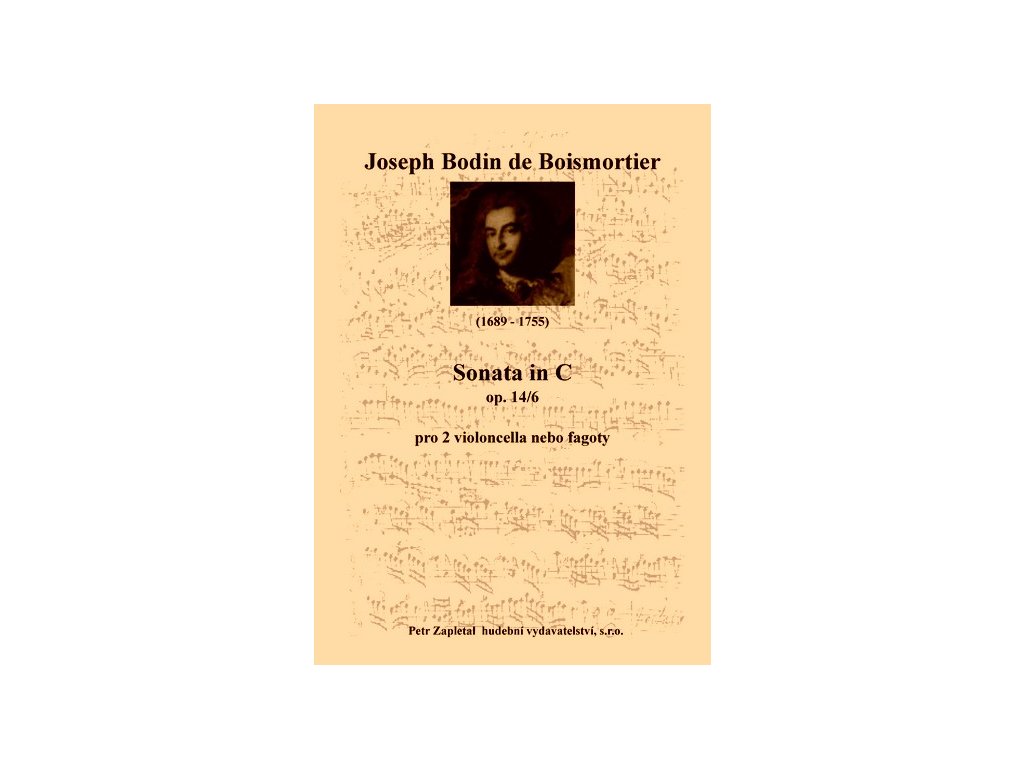 Joseph Bodin de Boismortier

(1689 - 1755)

Sonata in C
op. 14/6

pro 2 violoncella nebo fagoty

Petr Zapletal hudební vydavatelství, s.r.o.